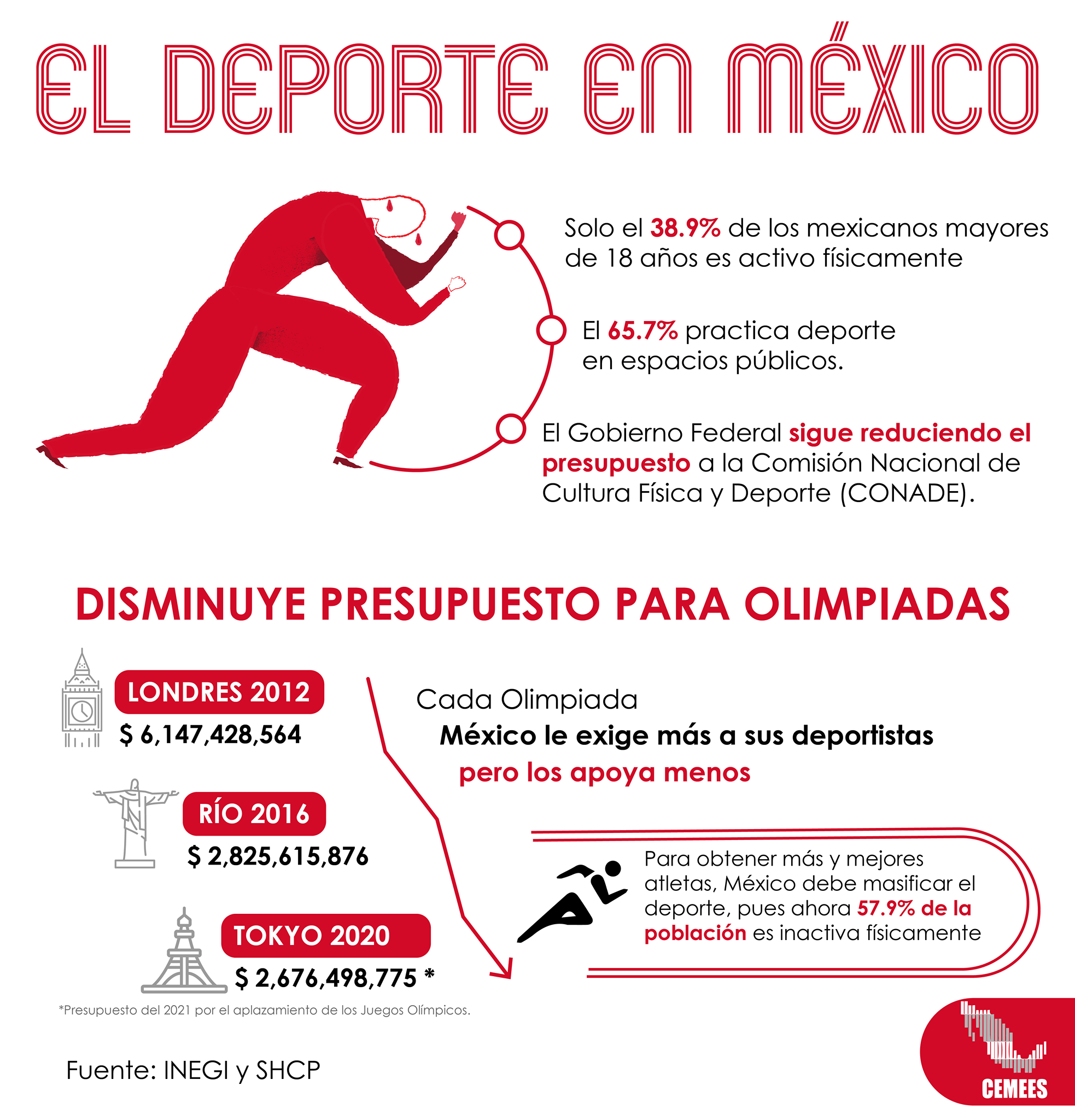 EL DEPORTE EN MÉXICO

Solo el 38.9% de los mexicanos mayores de 18 años es activo físicamente

El 65.7% practica deporte en espacios públicos.

El Gobierno Federal sigue reduciendo el presupuesto a la Comisión Nacional de Cultura Física y Deporte (CONADE).

DISMINUYE PRESUPUESTO PARA OLIMPIADAS

LONDRES 2012
$ 6,147,428,564

RÍO 2016
$ 2,825,615,876

TOKYO 2020
$ 2,676,498,775 *

*Presupuesto del 2021 por el aplazamiento de los Juegos Olímpicos.

Cada Olimpiada
México le exige más a sus deportistas
pero los apoya menos

Para obtener más y mejores atletas, México debe masificar el deporte, pues ahora 57.9% de la población es inactiva físicamente

Fuente: INEGI y SHCP

CEMEES